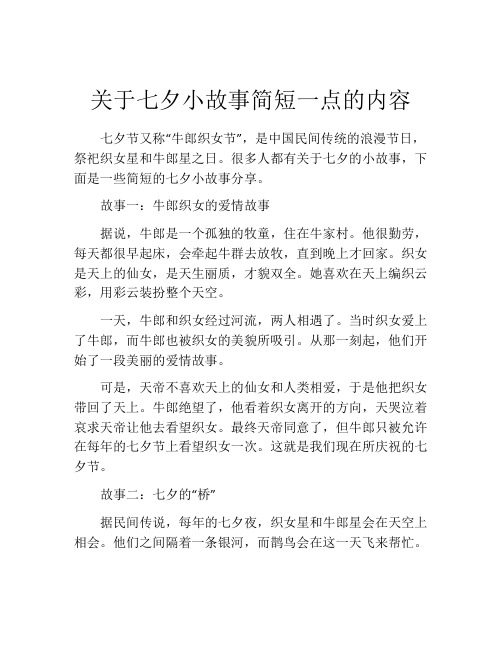 关于七夕小故事简短一点的内容

七夕节又称“牛郎织女节”，是中国民间传统的浪漫节日，祭祀织女星和牛郎星之日。很多人都有关于七夕的小故事，下面是一些简短的七夕小故事分享。

故事一：牛郎织女的爱情故事

据说，牛郎是一个孤独的牧童，住在牛家村。他很勤劳，每天都很早起床，会牵起牛群去放牧，直到晚上才回家。织女是天上的仙女，是天生丽质，才貌双全。她喜欢在天上编织云彩，用彩云装扮整个天空。

一天，牛郎和织女经过河流，两人相遇了。当时织女爱上了牛郎，而牛郎也被织女的美貌所吸引。从那一刻起，他们开始了一段美丽的爱情故事。

可是，天帝不喜欢天上的仙女和人类相爱，于是他把织女带回了天上。牛郎绝望了，他看着织女离开的方向，天哭泣着哀求天帝让他去看望织女。最终天帝同意了，但牛郎只被允许在每年的七夕节上看望织女一次。这就是我们现在所庆祝的七夕节。

故事二：七夕的“桥”

据民间传说，每年的七夕夜，织女星和牛郎星会在天空上相会。他们之间隔着一条银河，而鹊鸟会在这一天飞来帮忙。